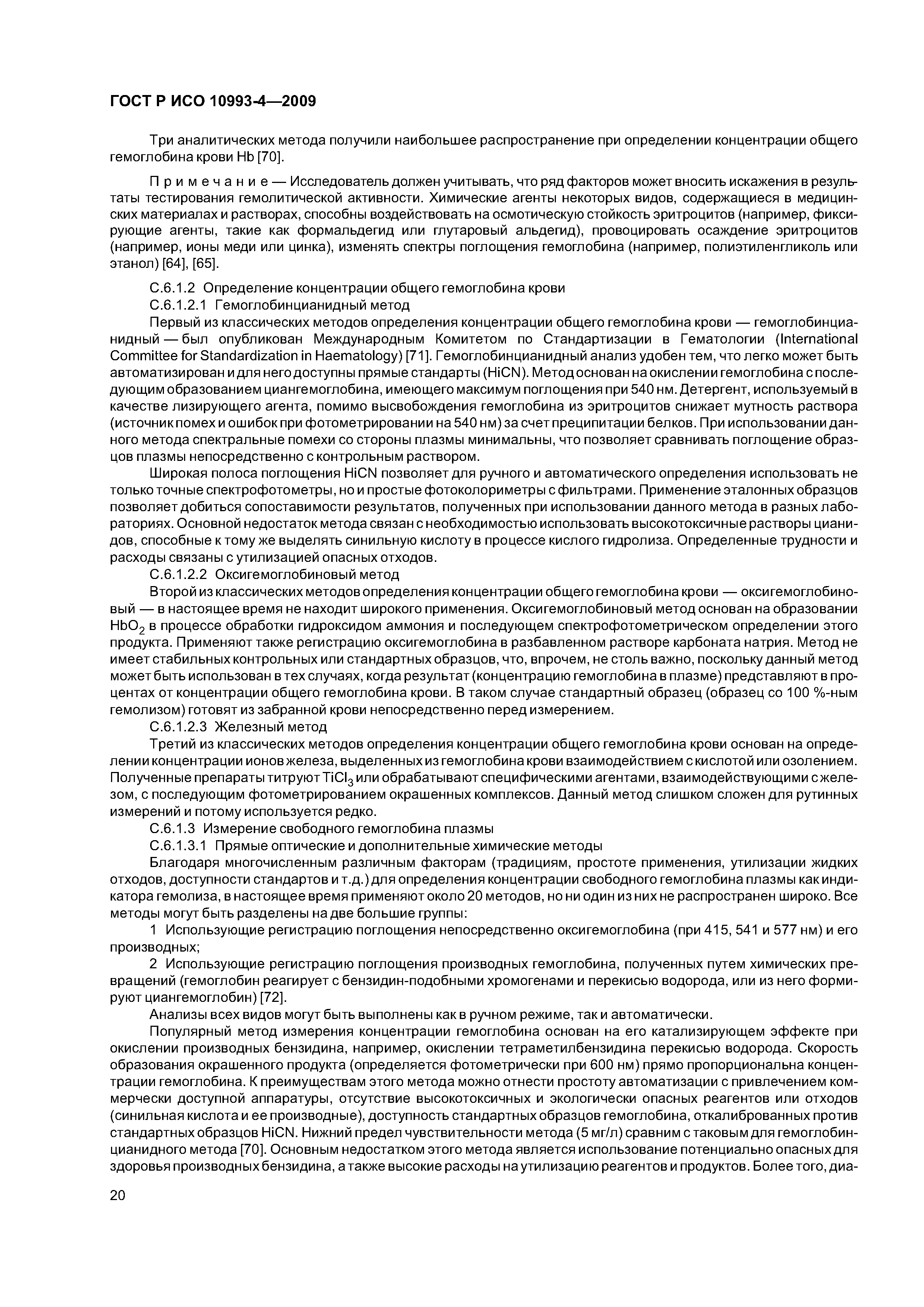 ГОСТ Р ИСО 10993-4—2009

Три аналитических метода получили наибольшее распространение при определении концентрации общего гемоглобина крови Hb [70].

Примечание — Исследователь должен учитывать, что ряд факторов может вносить искажения в результаты тестирования гемолитической активности. Химические агенты некоторых видов, содержащиеся в медицинских материалах и растворах, способны воздействовать на осмотическую стойкость эритроцитов (например, фиксирующие агенты, такие как формальдегид или глутаровый альдегид), провоцировать осаждение эритроцитов (например, ионы меди или цинка), изменять спектры поглощения гемоглобина (например, полиэтиленгликоль или этанол) [64], [65].

С.6.1.2 Определение концентрации общего гемоглобина крови

С.6.1.2.1 Гемоглобинцианидный метод

Первый из классических методов определения концентрации общего гемоглобина крови — гемоглобинцианидный — был опубликован Международным Комитетом по Стандартизации в Гематологии (International Committee for Standardization in Haematology) [71]. Гемоглобинцианидный анализ удобен тем, что легко может быть автоматизирован и для него доступны прямые стандарты (HiCN). Метод основан на окислении гемоглобина с последующим образованием циангемоглобина, имеющего максимум поглощения при 540 нм. Детергент, используемый в качестве лизирующего агента, помимо высвобождения гемоглобина из эритроцитов снижает мутность раствора (источник помех и ошибок при фотометрировании на 540 нм) за счет преципитации белков. При использовании данного метода спектральные помехи со стороны плазмы минимальны, что позволяет сравнивать поглощение образцов плазмы непосредственно с контрольным раствором.

Широкая полоса поглощения HiCN позволяет для ручного и автоматического определения использовать не только точные спектрофотометры, но и простые фотоколориметры с фильтрами. Применение эталонных образцов позволяет добиться сопоставимости результатов, полученных при использовании данного метода в разных лабораториях. Основной недостаток метода связан с необходимостью использовать высокотоксичные растворы цианидов, способные к тому же выделять синильную кислоту в процессе кислого гидролиза. Определенные трудности и расходы связаны с утилизацией опасных отходов.

С.6.1.2.2 Оксигемоглобиновый метод

Второй из классических методов определения концентрации общего гемоглобина крови — оксигемоглобиновый — в настоящее время не находит широкого применения. Оксигемоглобиновый метод основан на образовании $HbO_2$ в процессе обработки гидроксидом аммония и последующем спектрофотометрическом определении этого продукта. Применяют также регистрацию оксигемоглобина в разбавленном растворе карбоната натрия. Метод не имеет стабильных контрольных или стандартных образцов, что, впрочем, не столь важно, поскольку данный метод может быть использован в тех случаях, когда результат (концентрацию гемоглобина в плазме) представляют в процентах от концентрации общего гемоглобина крови. В таком случае стандартный образец (образец со 100 %-ным гемолизом) готовят из забранной крови непосредственно перед измерением.

С.6.1.2.3 Железный метод

Третий из классических методов определения концентрации общего гемоглобина крови основан на определении концентрации ионов железа, выделенных из гемоглобина крови взаимодействием с кислотой или озолением. Полученные препараты титруют $TiCl_3$ или обрабатывают специфическими агентами, взаимодействующими с железом, с последующим фотометрированием окрашенных комплексов. Данный метод слишком сложен для рутинных измерений и потому используется редко.

С.6.1.3 Измерение свободного гемоглобина плазмы

С.6.1.3.1 Прямые оптические и дополнительные химические методы

Благодаря многочисленным различным факторам (традициям, простоте применения, утилизации жидких отходов, доступности стандартов и т.д.) для определения концентрации свободного гемоглобина плазмы как индикатора гемолиза, в настоящее время применяют около 20 методов, но ни один из них не распространен широко. Все методы могут быть разделены на две большие группы:

1 Использующие регистрацию поглощения непосредственно оксигемоглобина (при 415, 541 и 577 нм) и его производных;

2 Использующие регистрацию поглощения производных гемоглобина, полученных путем химических превращений (гемоглобин реагирует с бензидин-подобными хромогенами и перекисью водорода, или из него формируют циангемоглобин) [72].

Анализы всех видов могут быть выполнены как в ручном режиме, так и автоматически.

Популярный метод измерения концентрации гемоглобина основан на его катализирующем эффекте при окислении производных бензидина, например, окислении тетраметилбензидина перекисью водорода. Скорость образования окрашенного продукта (определяется фотометрически при 600 нм) прямо пропорциональна концентрации гемоглобина. К преимуществам этого метода можно отнести простоту автоматизации с привлечением коммерчески доступной аппаратуры, отсутствие высокотоксичных и экологически опасных реагентов или отходов (синильная кислота и ее производные), доступность стандартных образцов гемоглобина, откалиброванных против стандартных образцов HiCN. Нижний предел чувствительности метода (5 мг/л) сравним с таковым для гемоглобинцианидного метода [70]. Основным недостатком этого метода является использование потенциально опасных для здоровья производных бензидина, а также высокие расходы на утилизацию реагентов и продуктов. Более того, диа-

20